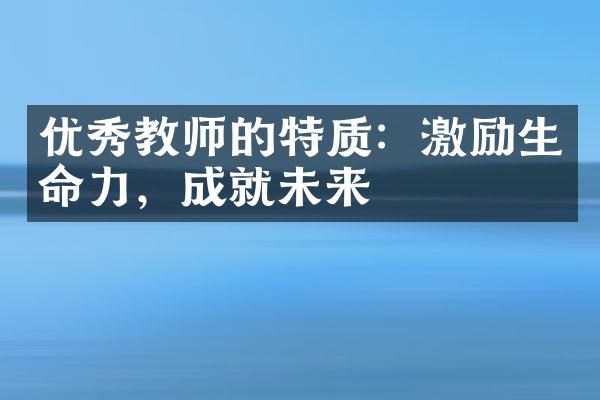 优秀教师的特质：激励生命力，成就未来